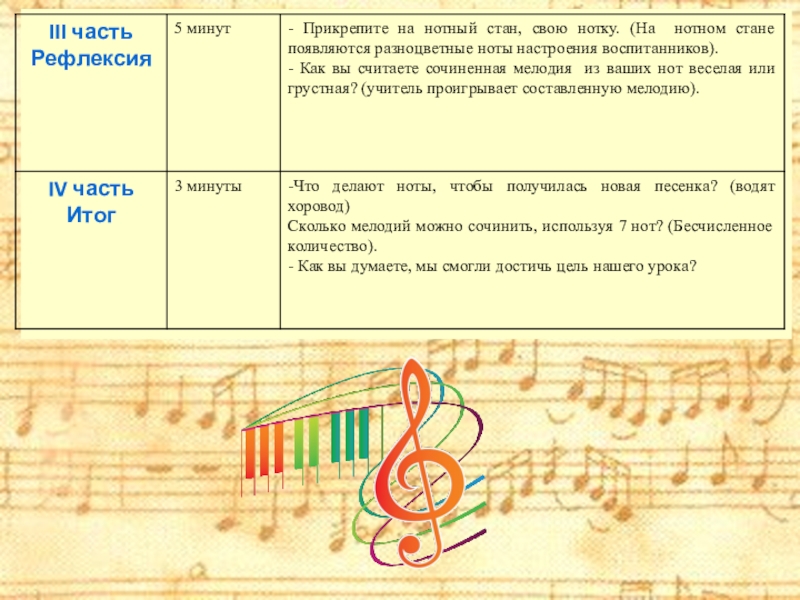 | III часть Рефлексия | 5 минут | - Прикрепите на нотный стан, свою нотку. (На нотном стане появляются разноцветные ноты настроения воспитанников). - Как вы считаете сочиненная мелодия из ваших нот веселая или грустная? (учитель проигрывает составленную мелодию). |
|---|---|---|
| IV часть Итог | 3 минуты | -Что делают ноты, чтобы получилась новая песенка? (водят хоровод) Сколько мелодий можно сочинить, используя 7 нот? (Бесчисленное количество). - Как вы думаете, мы смогли достичь цель нашего урока? |